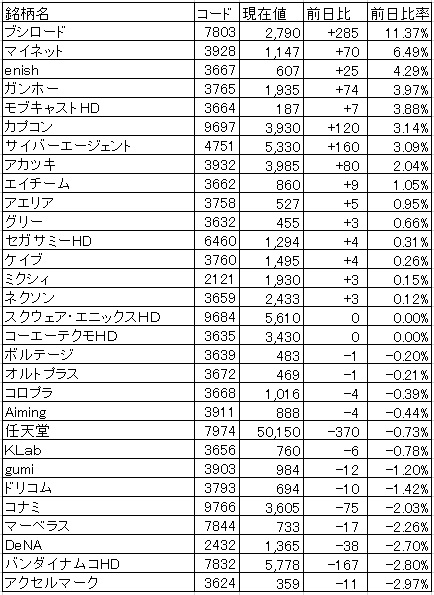 | 銘柄名 | コード | 現在値 | 前日比 | 前日比率 |
|---|---|---|---|---|
| ブシロード | 7803 | 2,790 | +285 | 11.37% |
| マイネット | 3928 | 1,147 | +70 | 6.49% |
| enish | 3667 | 607 | +25 | 4.29% |
| ガンホー | 3765 | 1,935 | +74 | 3.97% |
| モブキャストHD | 3664 | 187 | +7 | 3.88% |
| カプコン | 9697 | 3,930 | +120 | 3.14% |
| サイバーエージェント | 4751 | 5,330 | +160 | 3.09% |
| アカツキ | 3932 | 3,985 | +80 | 2.04% |
| エイチーム | 3662 | 860 | +9 | 1.05% |
| アエリア | 3758 | 527 | +5 | 0.95% |
| グリー | 3632 | 455 | +3 | 0.66% |
| セガサミーHD | 6460 | 1,294 | +4 | 0.31% |
| ケイブ | 3760 | 1,495 | +4 | 0.26% |
| ミクシィ | 2121 | 1,930 | +3 | 0.15% |
| ネクソン | 3659 | 2,433 | +3 | 0.12% |
| スクウェア・エニックスHD | 9684 | 5,610 | 0 | 0.00% |
| コーエーテクモHD | 3635 | 3,430 | 0 | 0.00% |
| ボルテージ | 3639 | 483 | -1 | -0.20% |
| オルトプラス | 3672 | 469 | -1 | -0.21% |
| コロプラ | 3668 | 1,016 | -4 | -0.39% |
| Aiming | 3911 | 888 | -4 | -0.44% |
| 任天堂 | 7974 | 50,150 | -370 | -0.73% |
| KLab | 3656 | 760 | -6 | -0.78% |
| gumi | 3903 | 984 | -12 | -1.20% |
| ドリコム | 3793 | 694 | -10 | -1.42% |
| コナミ | 9766 | 3,605 | -75 | -2.03% |
| マーベラス | 7844 | 733 | -17 | -2.26% |
| DeNA | 2432 | 1,365 | -38 | -2.70% |
| バンダイナムコHD | 7832 | 5,778 | -167 | -2.80% |
| アクセルマーク | 3624 | 359 | -11 | -2.97% |